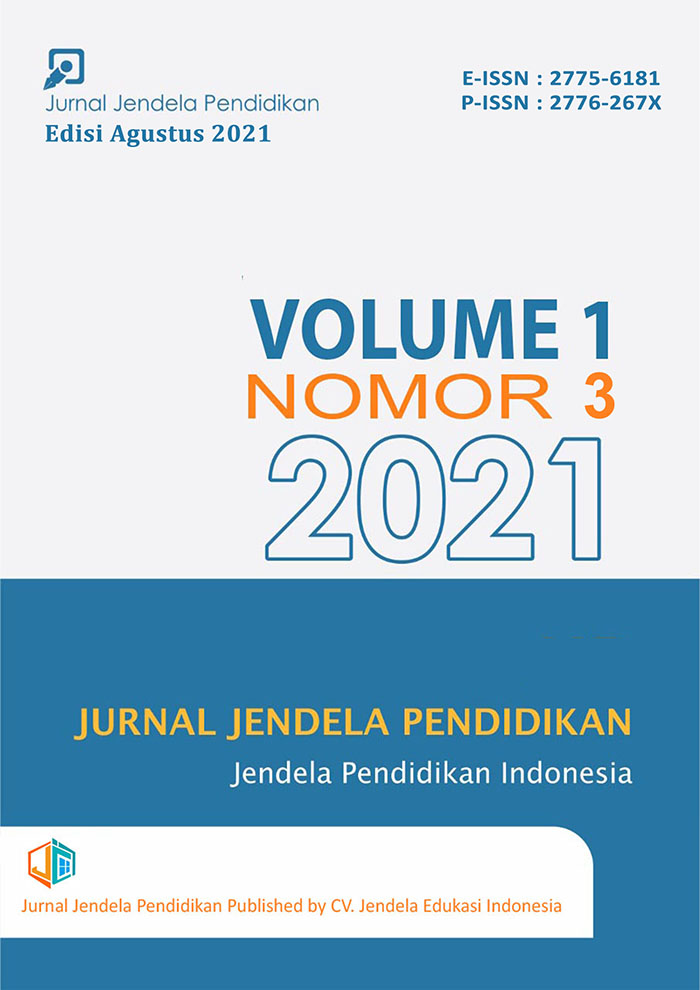 Jurnal Jendela Pendidikan
Edisi Agustus 2021

E-ISSN : 2775-6181
P-ISSN : 2776-267X

VOLUME 1
NOMOR 3
2021

JURNAL JENDELA PENDIDIKAN
Jendela Pendidikan Indonesia

Jurnal Jendela Pendidikan Published by CV. Jendela Edukasi Indonesia